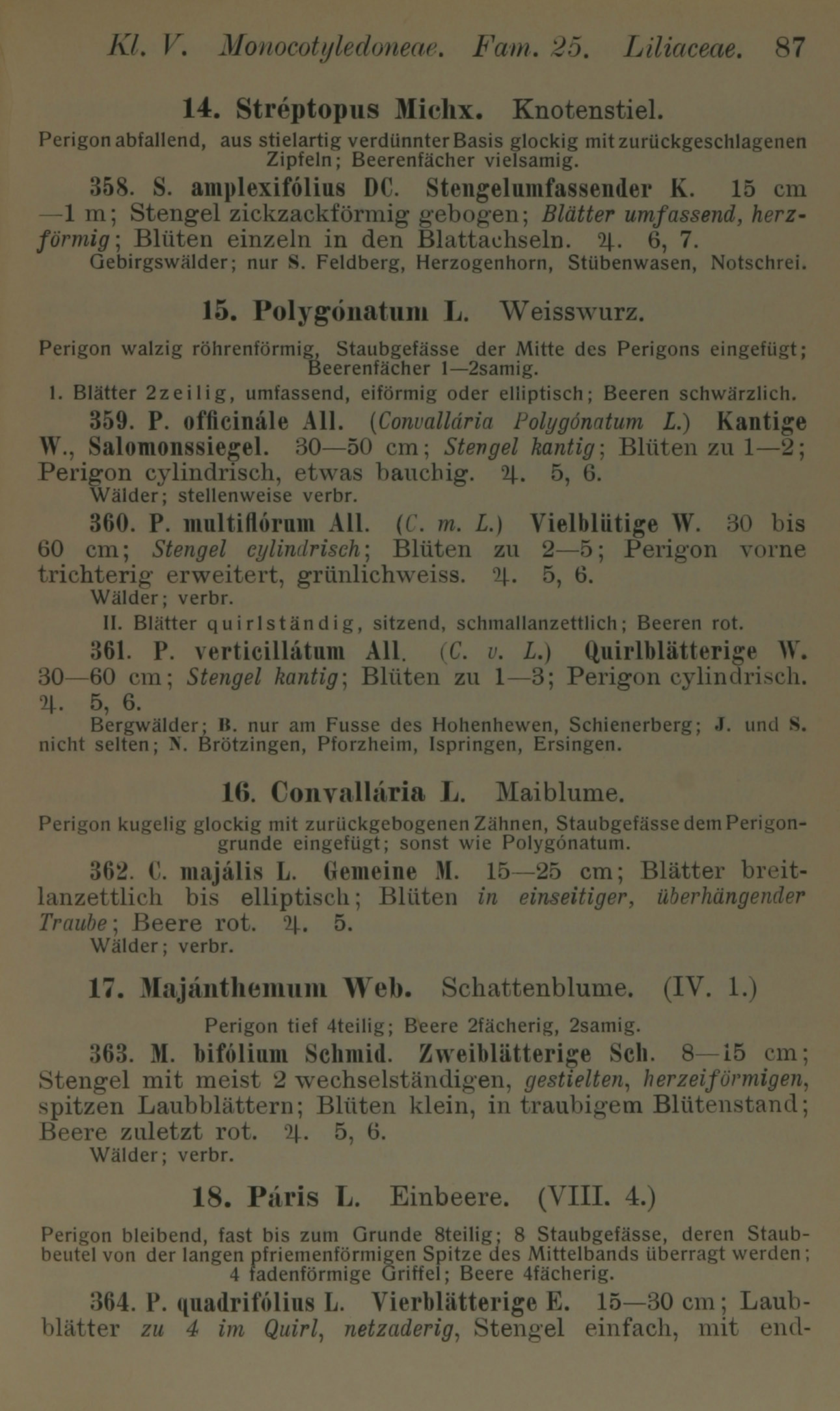 Kl. V. Monocotyledoneae. Fam. 25. Liliaceae. 87

14. Stréptopus Michx. Knotenstiel.

Perigon abfallend, aus stielartig verdünnter Basis glockig mit zurückgeschlagenen Zipfeln; Beerenfächer vielsamig.

358. S. amplexifólius DC. Stengelumfassender K. 15 cm —1 m; Stengel zickzackförmig gebogen; Blätter umfassend, herzförmig; Blüten einzeln in den Blattachseln. ♃. 6, 7.

Gebirgswälder; nur S. Feldberg, Herzogenhorn, Stübenwasen, Notschrei.

15. Polygónatum L. Weisswurz.

Perigon walzig röhrenförmig, Staubgefässe der Mitte des Perigons eingefügt; Beerenfächer 1—2samig.

I. Blätter 2zeilig, umfassend, eiförmig oder elliptisch; Beeren schwärzlich.

359. P. officinále All. (Convallária Polygónatum L.) Kantige W., Salomonssiegel. 30—50 cm; Stengel kantig; Blüten zu 1—2; Perigon cylindrisch, etwas bauchig. ♃. 5, 6.

Wälder; stellenweise verbr.

360. P. multiflórum All. (C. m. L.) Vielblütige W. 30 bis 60 cm; Stengel cylindrisch; Blüten zu 2—5; Perigon vorne trichterig erweitert, grünlichweiss. ♃. 5, 6.

Wälder; verbr.

II. Blätter quirlständig, sitzend, schmallanzettlich; Beeren rot.

361. P. verticillátum All. (C. v. L.) Quirlblätterige W. 30—60 cm; Stengel kantig; Blüten zu 1—3; Perigon cylindrisch. ♃. 5, 6.

Bergwälder; B. nur am Fusse des Hohenhewen, Schienerberg; J. und S. nicht selten; N. Brötzingen, Pforzheim, Ispringen, Ersingen.

16. Convallária L. Maiblume.

Perigon kugelig glockig mit zurückgebogenen Zähnen, Staubgefässe dem Perigongrunde eingefügt; sonst wie Polygónatum.

362. C. majális L. Gemeine M. 15—25 cm; Blätter breitlanzettlich bis elliptisch; Blüten in einseitiger, überhängender Traube; Beere rot. ♃. 5.

Wälder; verbr.

17. Majánthemum Web. Schattenblume. (IV. 1.)

Perigon tief 4teilig; Beere 2fächerig, 2samig.

363. M. bifólium Schmid. Zweiblätterige Sch. 8—15 cm; Stengel mit meist 2 wechselständigen, gestielten, herzeiförmigen, spitzen Laubblättern; Blüten klein, in traubigem Blütenstand; Beere zuletzt rot. ♃. 5, 6.

Wälder; verbr.

18. Páris L. Einbeere. (VIII. 4.)

Perigon bleibend, fast bis zum Grunde 8teilig; 8 Staubgefässe, deren Staubbeutel von der langen pfriemenförmigen Spitze des Mittelbands überragt werden; 4 fadenförmige Griffel; Beere 4fächerig.

364. P. quadrifólius L. Vierblätterige E. 15—30 cm; Laubblätter zu 4 im Quirl, netzaderig, Stengel einfach, mit end-